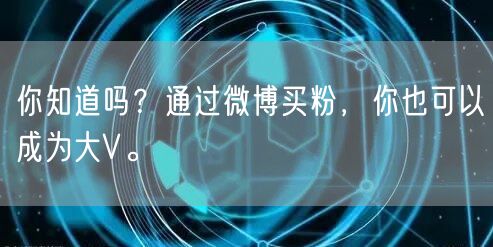 你知道吗？通过微博买粉，你也可以成为大V。